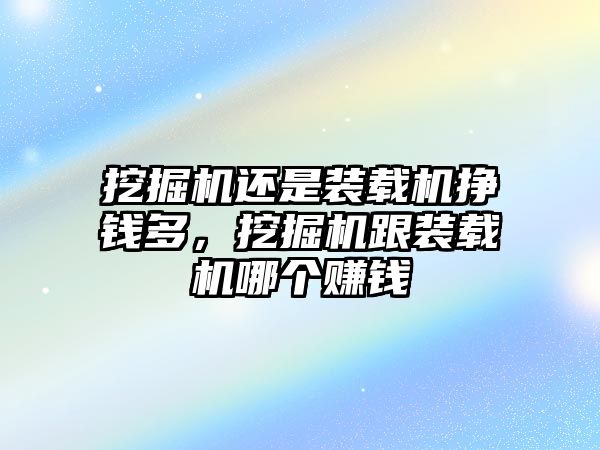 挖掘机还是装载机挣钱多，挖掘机跟装载机哪个赚钱